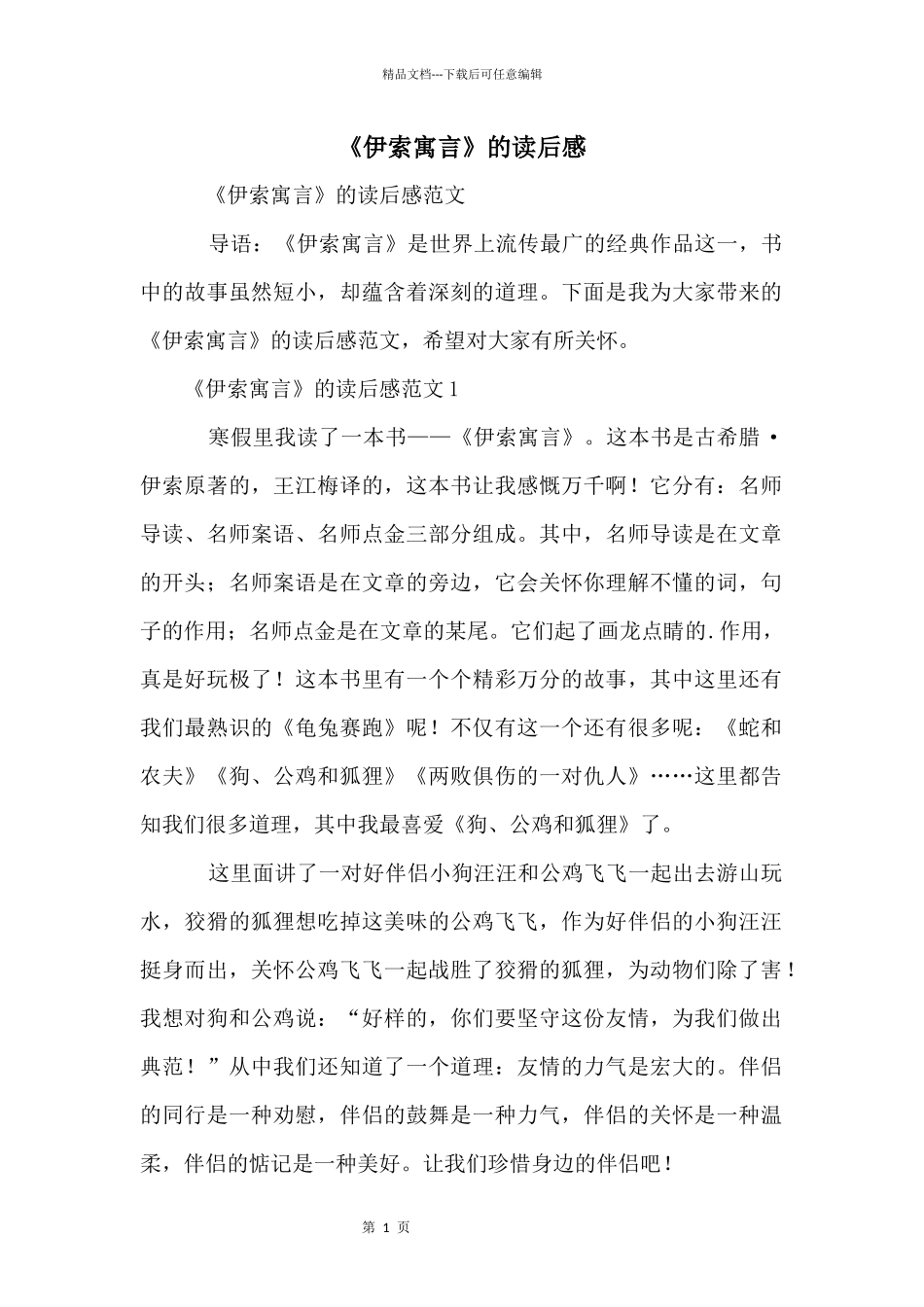 精品文档---下载后可任意编辑

《伊索寓言》的读后感

《伊索寓言》的读后感范文

导语：《伊索寓言》是世界上流传最广的经典作品这一，书中的故事虽然短小，却蕴含着深刻的道理。下面是我为大家带来的《伊索寓言》的读后感范文，希望对大家有所关怀。

《伊索寓言》的读后感范文 1

寒假里我读了一本书——《伊索寓言》。这本书是古希腊·伊索原著的，王江梅译的，这本书让我感慨万千啊！它分有：名师导读、名师案语、名师点金三部分组成。其中，名师导读是在文章的开头；名师案语是在文章的旁边，它会关怀你理解不懂的词，句子的作用；名师点金是在文章的某尾。它们起了画龙点睛的.作用，真是好玩极了！这本书里有一个个精彩万分的故事，其中这里还有我们最熟识的《龟兔赛跑》呢！不仅有这一个还有很多呢：《蛇和农夫》《狗、公鸡和狐狸》《两败俱伤的一对仇人》……这里都告知我们很多道理，其中我最喜爱《狗、公鸡和狐狸》了。

这里面讲了一对好伴侣小狗汪汪和公鸡飞飞一起出去游山玩水，狡猾的狐狸想吃掉这美味的公鸡飞飞，作为好伴侣的小狗汪汪挺身而出，关怀公鸡飞飞一起战胜了狡猾的狐狸，为动物们除了害！我想对狗和公鸡说：“好样的，你们要坚守这份友情，为我们做出典范！”从中我们还知道了一个道理：友情的力气是宏大的。伴侣的同行是一种劝慰，伴侣的鼓舞是一种力气，伴侣的关怀是一种温柔，伴侣的惦记是一种美好。让我们珍惜身边的伴侣吧！

第 1 页